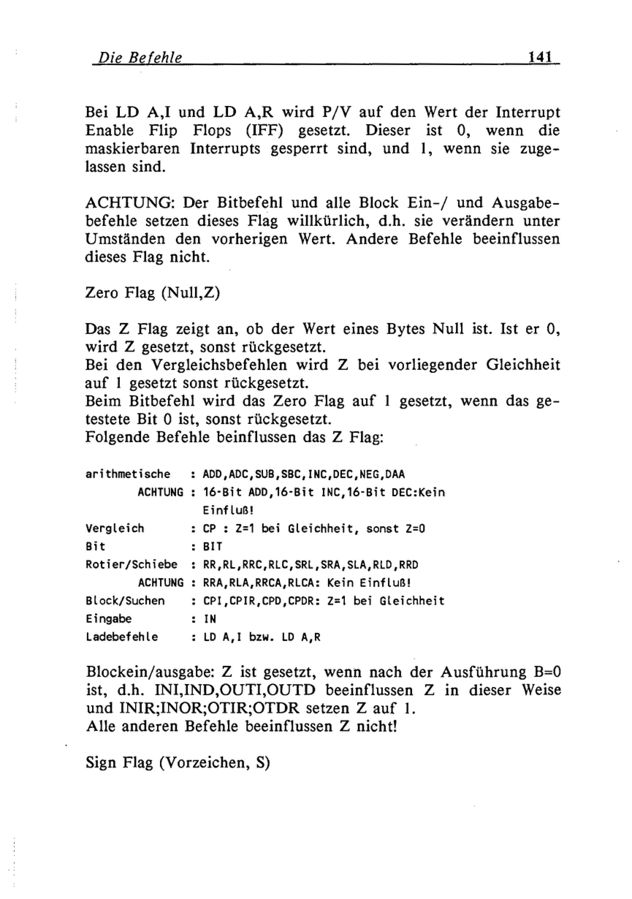 Die Befehle 141

Bei LD A,I und LD A,R wird P/V auf den Wert der Interrupt Enable Flip Flops (IFF) gesetzt. Dieser ist 0, wenn die maskierbaren Interrupts gesperrt sind, und 1, wenn sie zugelassen sind.

ACHTUNG: Der Bitbefehl und alle Block Ein-/ und Ausgabebefehle setzen dieses Flag willkürlich, d.h. sie verändern unter Umständen den vorherigen Wert. Andere Befehle beeinflussen dieses Flag nicht.

Zero Flag (Null,Z)

Das Z Flag zeigt an, ob der Wert eines Bytes Null ist. Ist er 0, wird Z gesetzt, sonst rückgesetzt.
Bei den Vergleichsbefehlen wird Z bei vorliegender Gleichheit auf 1 gesetzt sonst rückgesetzt.
Beim Bitbefehl wird das Zero Flag auf 1 gesetzt, wenn das getestete Bit 0 ist, sonst rückgesetzt.
Folgende Befehle beinflussen das Z Flag:

arithmetische : ADD,ADC,SUB,SBC,INC,DEC,NEG,DAA
ACHTUNG : 16-Bit ADD,16-Bit INC,16-Bit DEC:Kein Einfluß!
Vergleich : CP : Z=1 bei Gleichheit, sonst Z=0
Bit : BIT
Rotier/Schiebe : RR,RL,RRC,RLC,SRL,SRA,SLA,RLD,RRD
ACHTUNG : RRA,RLA,RRCA,RLCA: Kein Einfluß!
Block/Suchen : CPI,CPIR,CPD,CPDR: Z=1 bei Gleichheit
Eingabe : IN
Ladebefehle : LD A,I bzw. LD A,R

Blockein/ausgabe: Z ist gesetzt, wenn nach der Ausführung B=0 ist, d.h. INI,IND,OUTI,OUTD beeinflussen Z in dieser Weise und INIR;INOR;OTIR;OTDR setzen Z auf 1.
Alle anderen Befehle beeinflussen Z nicht!

Sign Flag (Vorzeichen, S)